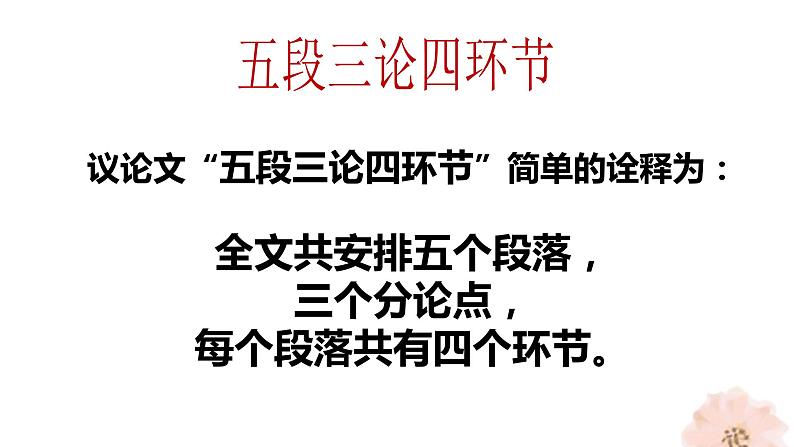 五段三论四环节

议论文“五段三论四环节”简单的诠释为：

全文共安排五个段落，
三个分论点，
每个段落共有四个环节。